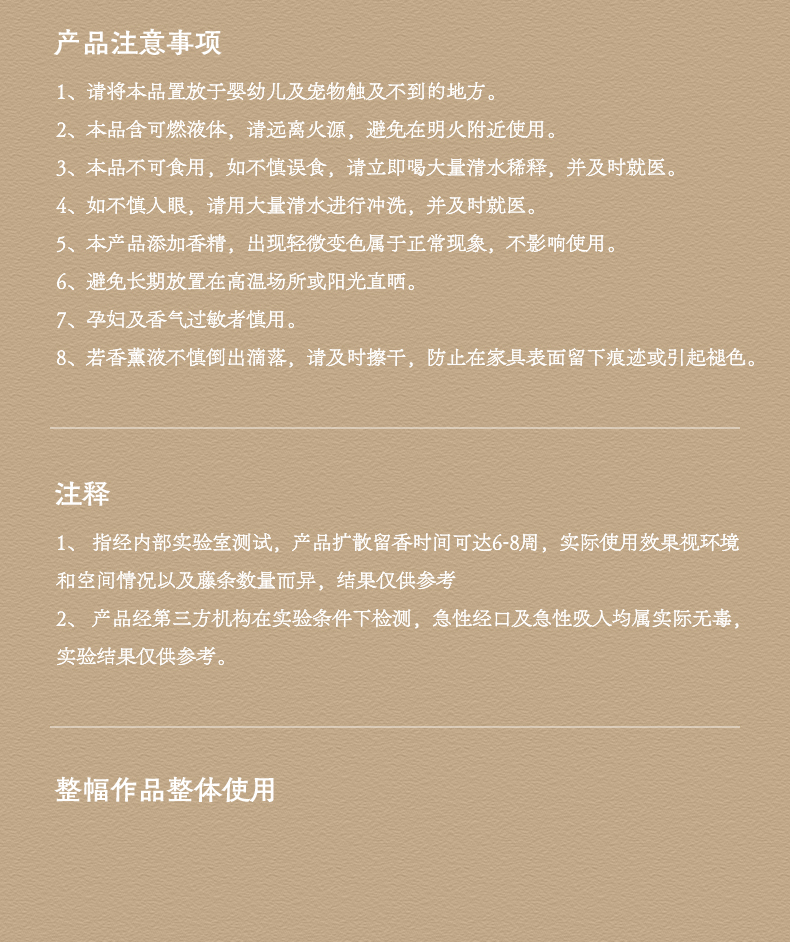 产品注意事项

1、请将本品置放于婴幼儿及宠物触及不到的地方。

2、本品含可燃液体，请远离火源，避免在明火附近使用。

3、本品不可食用，如不慎误食，请立即喝大量清水稀释，并及时就医。

4、如不慎人眼，请用大量清水进行冲洗，并及时就医。

5、本产品添加香精，出现轻微变色属于正常现象，不影响使用。

6、避免长期放置在高温场所或阳光直晒。

7、孕妇及香气过敏者慎用。

8、若香薰液不慎倒出滴落，请及时擦干，防止在家具表面留下痕迹或引起褪色。

注释

1、 指经内部实验室测试，产品扩散留香时间可达6-8周，实际使用效果视环境和空间情况以及藤条数量而异，结果仅供参考

2、 产品经第三方机构在实验条件下检测，急性经口及急性吸入均属实际无毒，实验结果仅供参考。

整幅作品整体使用